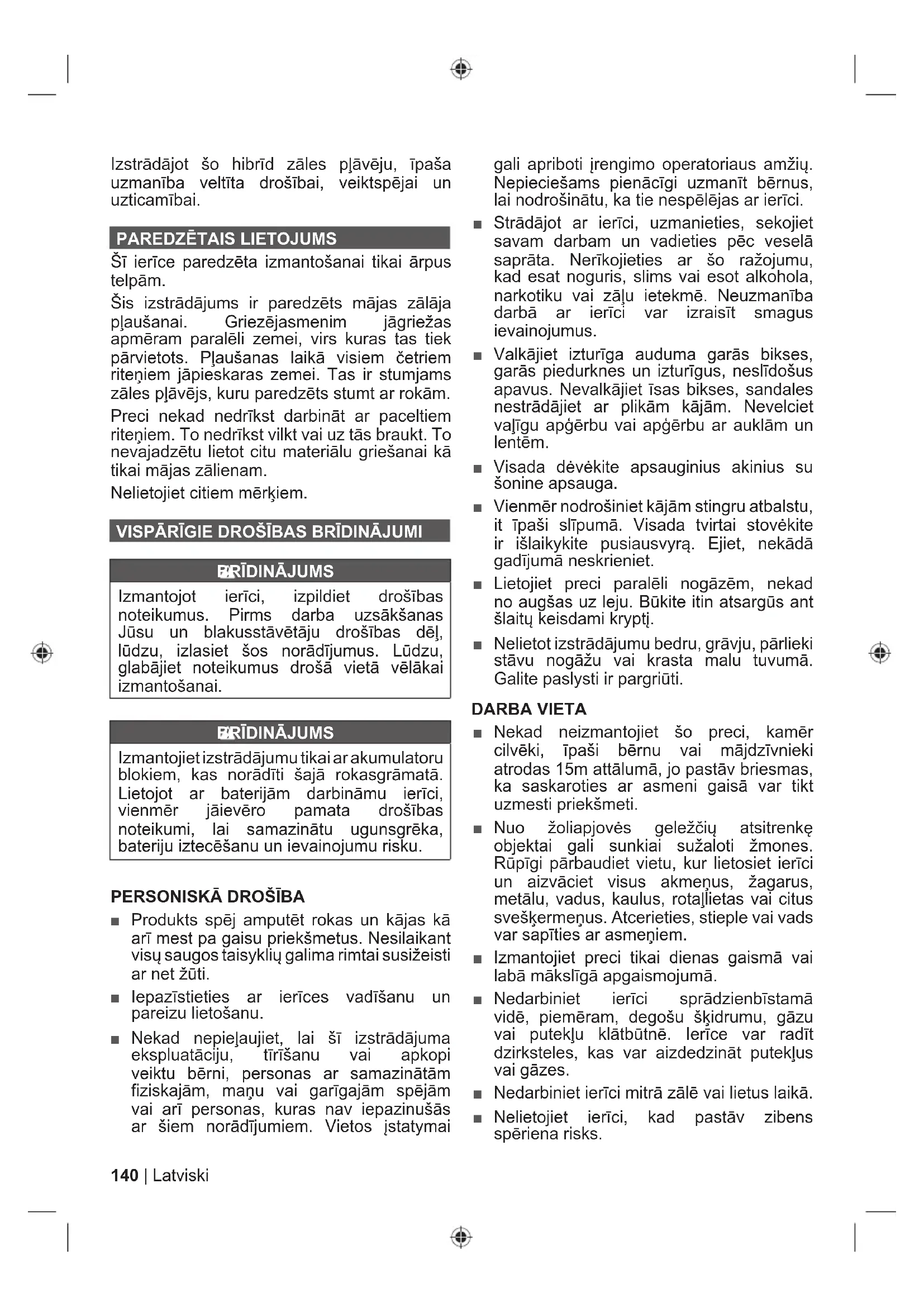 Izstrādājot šo hibrīd zāles pļāvēju, īpaša uzmanība veltīta drošībai, veiktspējai un uzticamībai.

PAREDZĒTAIS LIETOJUMS

Šī ierīce paredzēta izmantošanai tikai ārpus telpām.

Šis izstrādājums ir paredzēts mājas zālāja pļaušanai. Griezējasmenim jāgriežas apmēram paralēli zemei, virs kuras tas tiek pārvietots. Pļaušanas laikā visiem četriem riteņiem jāpieskaras zemei. Tas ir stumjams zāles pļāvējs, kuru paredzēts stumt ar rokām.

Preci nekad nedrīkst darbināt ar paceltiem riteņiem. To nedrīkst vilkt vai uz tās braukt. To nevajadzētu lietot citu materiālu griešanai kā tikai mājas zālienam.

Nelietojiet citiem mērķiem.

VISPĀRĪGIE DROŠĪBAS BRĪDINĀJUMI

BRĪDINĀJUMS

Izmantojot ierīci, izpildiet drošības noteikumus. Pirms darba uzsākšanas Jūsu un blakusstāvētāju drošības dēļ, lūdzu, izlasiet šos norādījumus. Lūdzu, glabājiet noteikumus drošā vietā vēlākai izmantošanai.

BRĪDINĀJUMS

Izmantojiet izstrādājumu tikai ar akumulatoru blokiem, kas norādīti šajā rokasgrāmatā. Lietojot ar baterijām darbināmu ierīci, vienmēr jāievēro pamata drošības noteikumi, lai samazinātu ugunsgrēka, bateriju iztecēšanu un ievainojumu risku.

PERSONISKĀ DROŠĪBA

■ Produkts spēj amputēt rokas un kājas kā arī mest pa gaisu priekšmetus. Nesilaikant visų saugos taisyklių galima rimtai susižeisti ar net žūti.

■ Iepazīstieties ar ierīces vadīšanu un pareizu lietošanu.

■ Nekad nepieļaujiet, lai šī izstrādājuma ekspluatāciju, tīrīšanu vai apkopi veiktu bērni, personas ar samazinātām fiziskajām, maņu vai garīgajām spējām vai arī personas, kuras nav iepazinušās ar šiem norādījumiem. Vietos įstatymai gali apriboti įrengimo operatoriaus amžių. Nepieciešams pienācīgi uzmanīt bērnus, lai nodrošinātu, ka tie nespēlējas ar ierīci.

■ Strādājot ar ierīci, uzmanieties, sekojiet savam darbam un vadieties pēc veselā saprāta. Nerīkojieties ar šo ražojumu, kad esat noguris, slims vai esot alkohola, narkotiku vai zāļu ietekmē. Neuzmanība darbā ar ierīci var izraisīt smagus ievainojumus.

■ Valkājiet izturīga auduma garās bikses, garās piedurknes un izturīgus, neslīdošus apavus. Nevalkājiet īsas bikses, sandales nestrādājiet ar plikām kājām. Nevelciet vaļīgu apģērbu vai apģērbu ar auklām un lentēm.

■ Visada dėvėkite apsauginius akinius su šonine apsauga.

■ Vienmēr nodrošiniet kājām stingru atbalstu, it īpaši slīpumā. Visada tvirtai stovėkite ir išlaikykite pusiausvyrą. Ejiet, nekādā gadījumā neskrieniet.

■ Lietojiet preci paralēli nogāzēm, nekad no augšas uz leju. Būkite itin atsargūs ant šlaitų keisdami kryptį.

■ Nelietot izstrādājumu bedru, grāvju, pārlieki stāvu nogāžu vai krasta malu tuvumā. Galite paslysti ir pargriūti.

DARBA VIETA

■ Nekad neizmantojiet šo preci, kamēr cilvēki, īpaši bērnu vai mājdzīvnieki atrodas 15m attālumā, jo pastāv briesmas, ka saskaroties ar asmeni gaisā var tikt uzmesti priekšmeti.

■ Nuo žoliapjovės geležčių atsitrenkę objektai gali sunkiai sužaloti žmones. Rūpīgi pārbaudiet vietu, kur lietosiet ierīci un aizvāciet visus akmeņus, žagarus, metālu, vadus, kaulus, rotaļlietas vai citus svešķermeņus. Atcerieties, stieple vai vads var sapīties ar asmeņiem.

■ Izmantojiet preci tikai dienas gaismā vai labā mākslīgā apgaismojumā.

■ Nedarbiniet ierīci sprādzienbīstamā vidē, piemēram, degošu šķidrumu, gāzu vai putekļu klātbūtnē. Ierīce var radīt dzirksteles, kas var aizdedzināt putekļus vai gāzes.

■ Nedarbiniet ierīci mitrā zālē vai lietus laikā.

■ Nelietojiet ierīci, kad pastāv zibens spēriena risks.

140 | Latviski